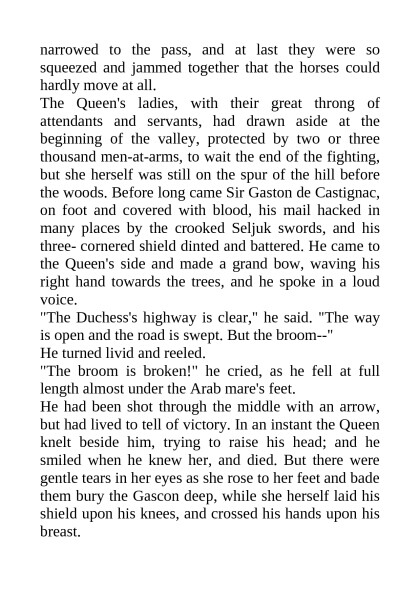 narrowed to the pass, and at last they were so squeezed and jammed together that the horses could hardly move at all.
The Queen's ladies, with their great throng of attendants and servants, had drawn aside at the beginning of the valley, protected by two or three thousand men-at-arms, to wait the end of the fighting, but she herself was still on the spur of the hill before the woods. Before long came Sir Gaston de Castignac, on foot and covered with blood, his mail hacked in many places by the crooked Seljuk swords, and his three- cornered shield dinted and battered. He came to the Queen's side and made a grand bow, waving his right hand towards the trees, and he spoke in a loud voice.
"The Duchess's highway is clear," he said. "The way is open and the road is swept. But the broom--"
He turned livid and reeled.
"The broom is broken!" he cried, as he fell at full length almost under the Arab mare's feet.
He had been shot through the middle with an arrow, but had lived to tell of victory. In an instant the Queen knelt beside him, trying to raise his head; and he smiled when he knew her, and died. But there were gentle tears in her eyes as she rose to her feet and bade them bury the Gascon deep, while she herself laid his shield upon his knees, and crossed his hands upon his breast.